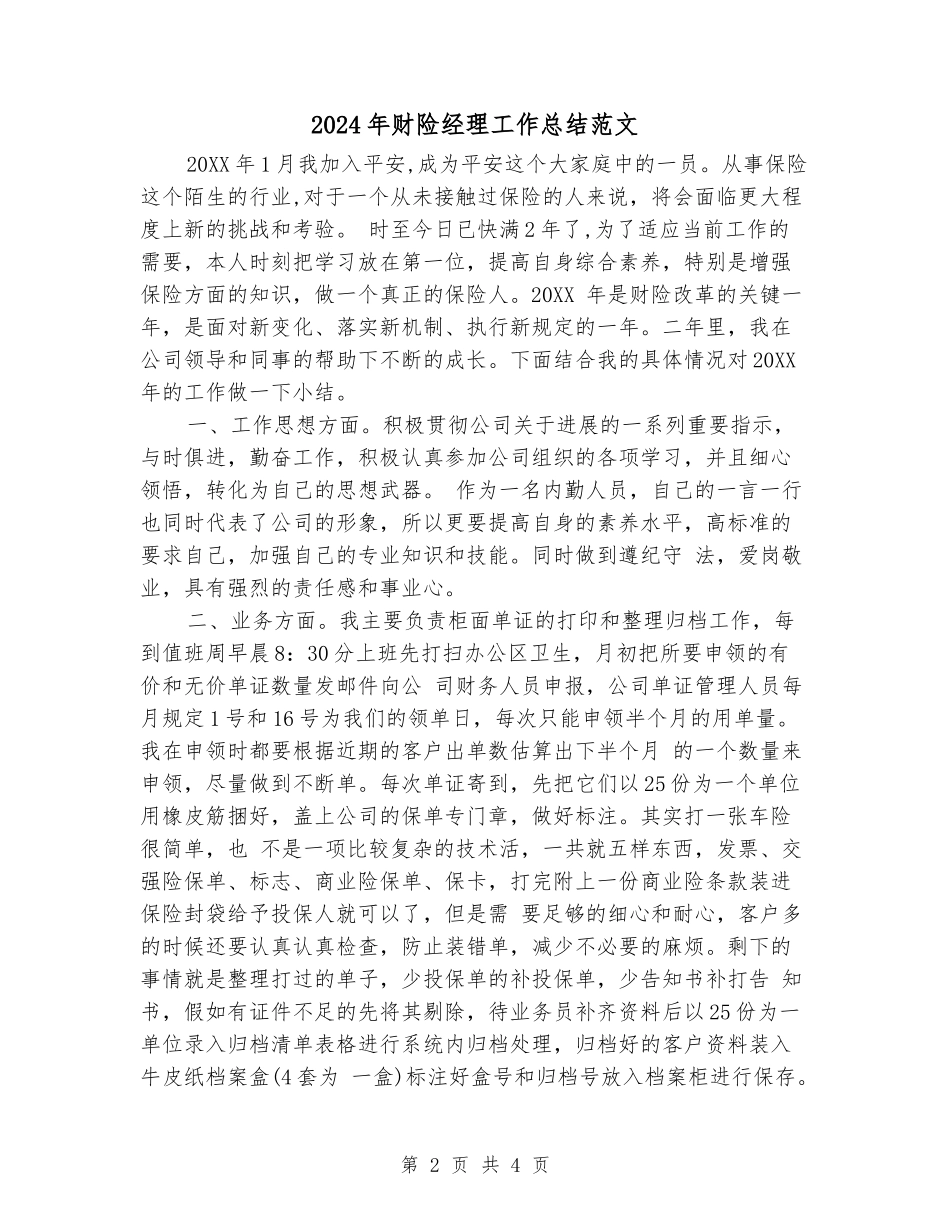 2024年财险经理工作总结范文

20XX年1月我加入平安,成为平安这个大家庭中的一员。从事保险这个陌生的行业,对于一个从未接触过保险的人来说，将会面临更大程度上新的挑战和考验。 时至今日已快满2年了,为了适应当前工作的需要，本人时刻把学习放在第一位，提高自身综合素养，特别是增强保险方面的知识，做一个真正的保险人。20XX 年是财险改革的关键一年，是面对新变化、落实新机制、执行新规定的一年。二年里，我在公司领导和同事的帮助下不断的成长。下面结合我的具体情况对20XX年的工作做一下小结。

一、工作思想方面。积极贯彻公司关于进展的一系列重要指示，与时俱进，勤奋工作，积极认真参加公司组织的各项学习，并且细心领悟，转化为自己的思想武器。 作为一名内勤人员，自己的一言一行也同时代表了公司的形象，所以更要提高自身的素养水平，高标准的要求自己，加强自己的专业知识和技能。同时做到遵纪守 法，爱岗敬业，具有强烈的责任感和事业心。

二、业务方面。我主要负责柜面单证的打印和整理归档工作，每到值班周早晨8：30分上班先打扫办公区卫生，月初把所要申领的有价和无价单证数量发邮件向公 司财务人员申报，公司单证管理人员每月规定1号和16号为我们的领单日，每次只能申领半个月的用单量。我在申领时都要根据近期的客户出单数估算出下半个月 的一个数量来申领，尽量做到不断单。每次单证寄到，先把它们以25份为一个单位用橡皮筋捆好，盖上公司的保单专门章，做好标注。其实打一张车险很简单，也 不是一项比较复杂的技术活，一共就五样东西，发票、交强险保单、标志、商业险保单、保卡，打完附上一份商业险条款装进保险封袋给予投保人就可以了，但是需 要足够的细心和耐心，客户多的时候还要认真认真检查，防止装错单，减少不必要的麻烦。剩下的事情就是整理打过的单子，少投保单的补投保单，少告知书补打告 知书，假如有证件不足的先将其剔除，待业务员补齐资料后以25份为一单位录入归档清单表格进行系统内归档处理，归档好的客户资料装入牛皮纸档案盒(4套为 一盒)标注好盒号和归档号放入档案柜进行保存。

第 2 页 共 4 页